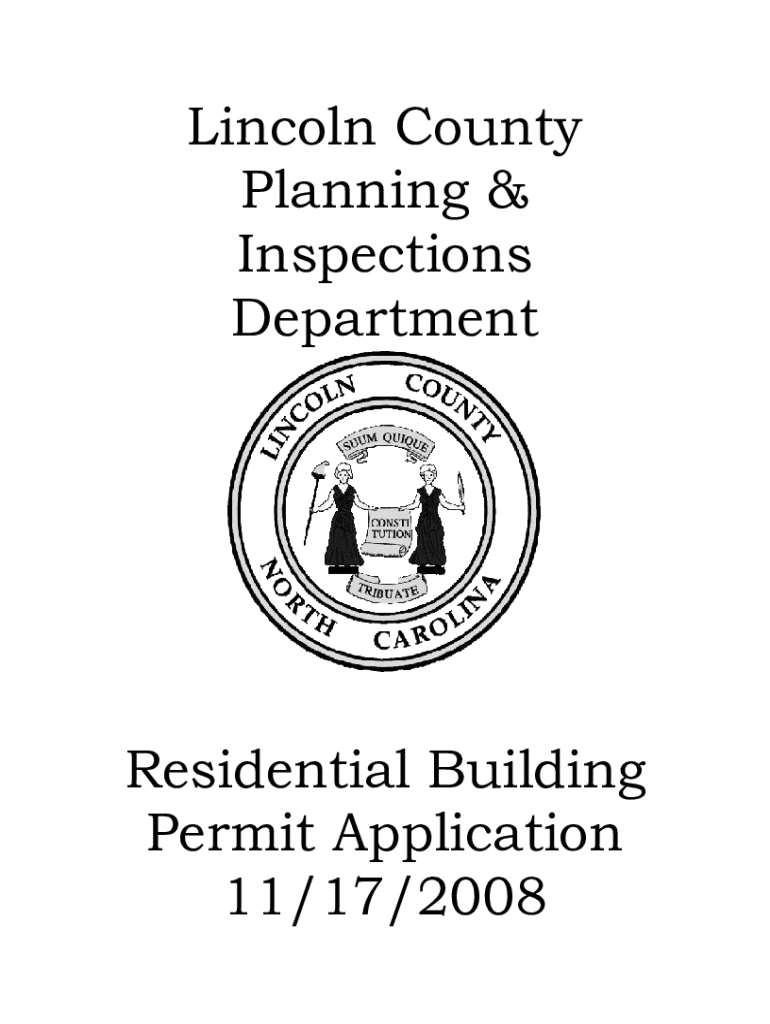 Lincoln County Planning & Inspections Department

LINCOLN COUNTY
SUUM QUIQUE
CONSTI TUTION
TRIBUATE
NORTH CAROLINA

Residential Building Permit Application 11/17/2008